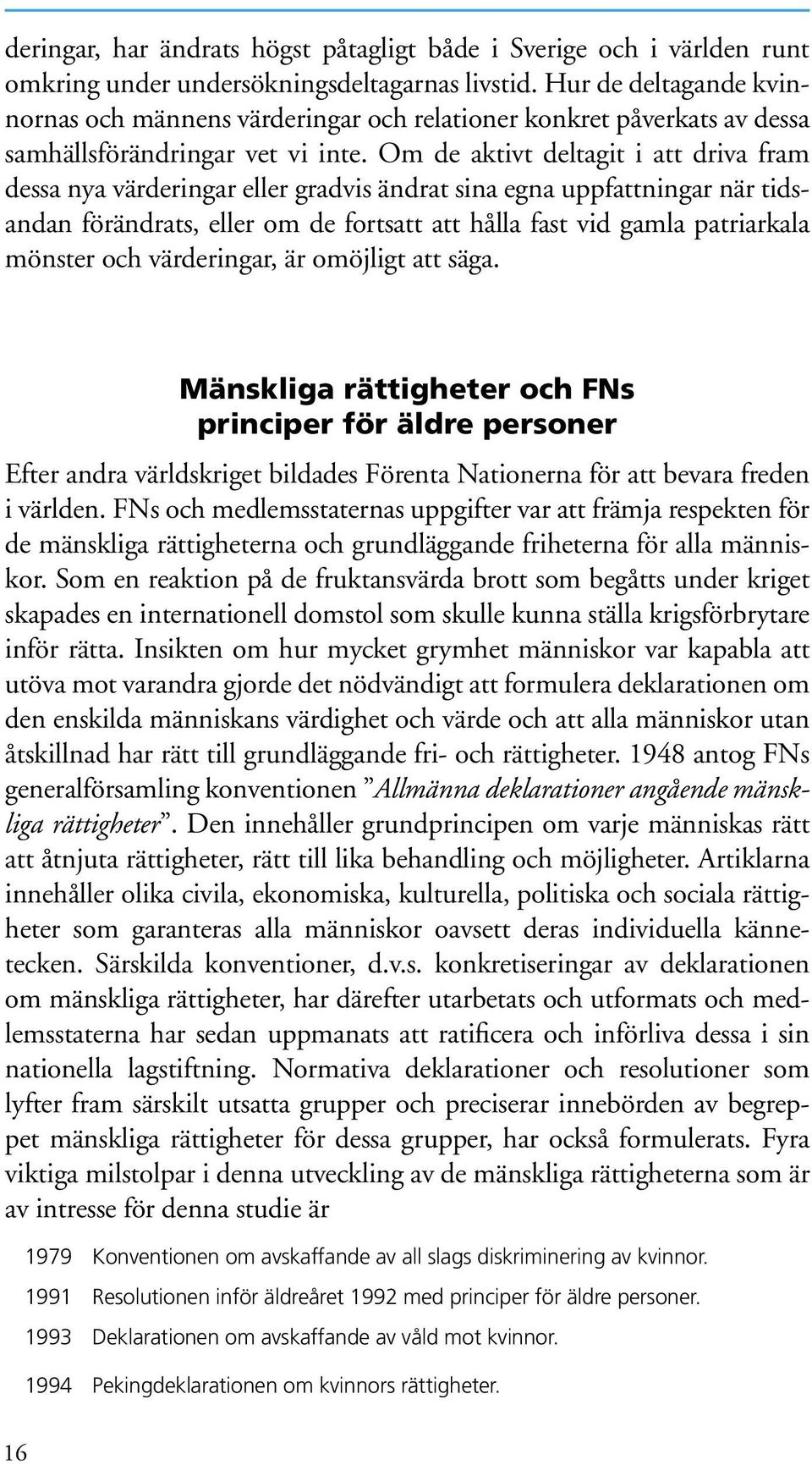 deringar, har ändrats högst påtagligt både i Sverige och i världen runt omkring under undersökningsdeltagarnas livstid. Hur de deltagande kvinnornas och männens värderingar och relationer konkret påverkats av dessa samhällsförändringar vet vi inte. Om de aktivt deltagit i att driva fram dessa nya värderingar eller gradvis ändrat sina egna uppfattningar när tidsandan förändrats, eller om de fortsatt att hålla fast vid gamla patriarkala mönster och värderingar, är omöjligt att säga.

Mänskliga rättigheter och FNs principer för äldre personer

Efter andra världskriget bildades Förenta Nationerna för att bevara freden i världen. FNs och medlemsstaternas uppgifter var att främja respekten för de mänskliga rättigheterna och grundläggande friheterna för alla människor. Som en reaktion på de fruktansvärda brott som begåtts under kriget skapades en internationell domstol som skulle kunna ställa krigsförbrytare inför rätta. Insikten om hur mycket grymhet människor var kapabla att utöva mot varandra gjorde det nödvändigt att formulera deklarationen om den enskilda människans värdighet och värde och att alla människor utan åtskillnad har rätt till grundläggande fri- och rättigheter. 1948 antog FNs generalförsamling konventionen ”Allmänna deklarationer angående mänskliga rättigheter”. Den innehåller grundprincipen om varje människas rätt att åtnjuta rättigheter, rätt till lika behandling och möjligheter. Artiklarna innehåller olika civila, ekonomiska, kulturella, politiska och sociala rättigheter som garanteras alla människor oavsett deras individuella kännetecken. Särskilda konventioner, d.v.s. konkretiseringar av deklarationen om mänskliga rättigheter, har därefter utarbetats och utformats och medlemsstaterna har sedan uppmanats att ratificera och införliva dessa i sin nationella lagstiftning. Normativa deklarationer och resolutioner som lyfter fram särskilt utsatta grupper och preciserar innebörden av begreppet mänskliga rättigheter för dessa grupper, har också formulerats. Fyra viktiga milstolpar i denna utveckling av de mänskliga rättigheterna som är av intresse för denna studie är

1979 Konventionen om avskaffande av all slags diskriminering av kvinnor.

1991 Resolutionen inför äldreåret 1992 med principer för äldre personer.

1993 Deklarationen om avskaffande av våld mot kvinnor.

1994 Pekingdeklarationen om kvinnors rättigheter.

16